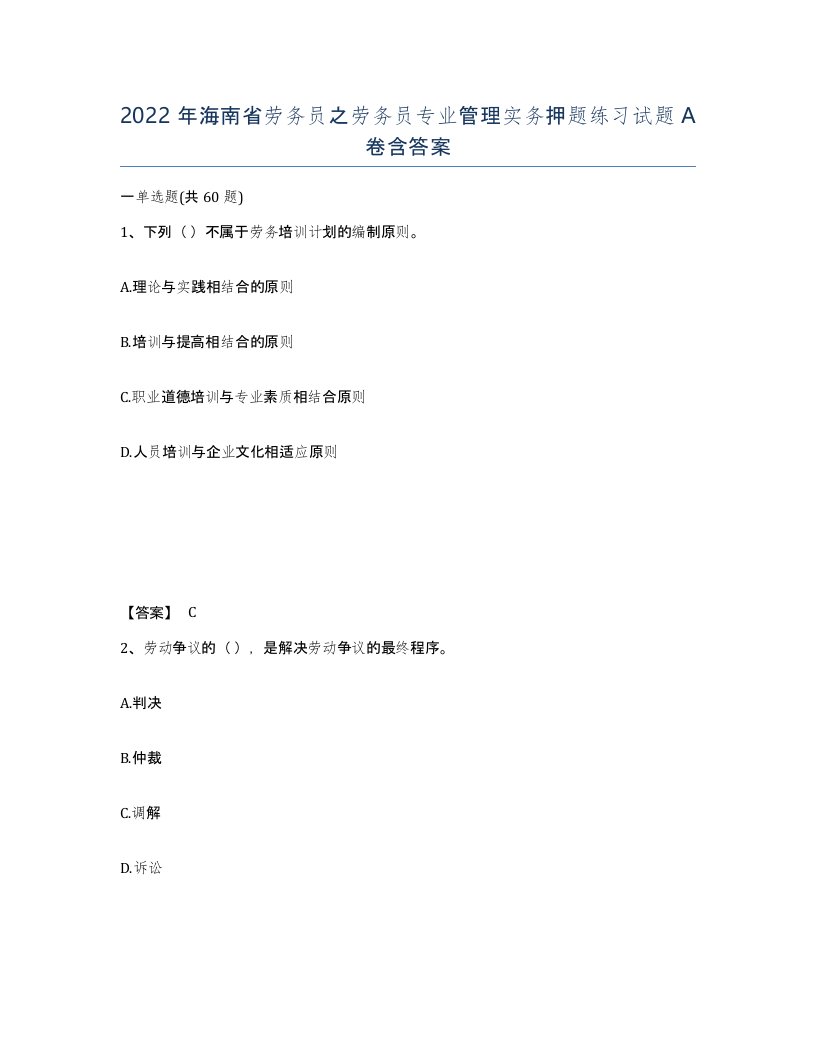 2022 年海南省劳务员之劳务员专业管理实务押题练习试题 A 卷含答案

一单选题(共 60 题)

1、下列（）不属于劳务培训计划的编制原则。

A.理论与实践相结合的原则

B.培训与提高相结合的原则

C.职业道德培训与专业素质相结合原则

D.人员培训与企业文化相适应原则

【答案】 C

2、劳动争议的（），是解决劳动争议的最终程序。

A.判决

B.仲裁

C.调解

D.诉讼